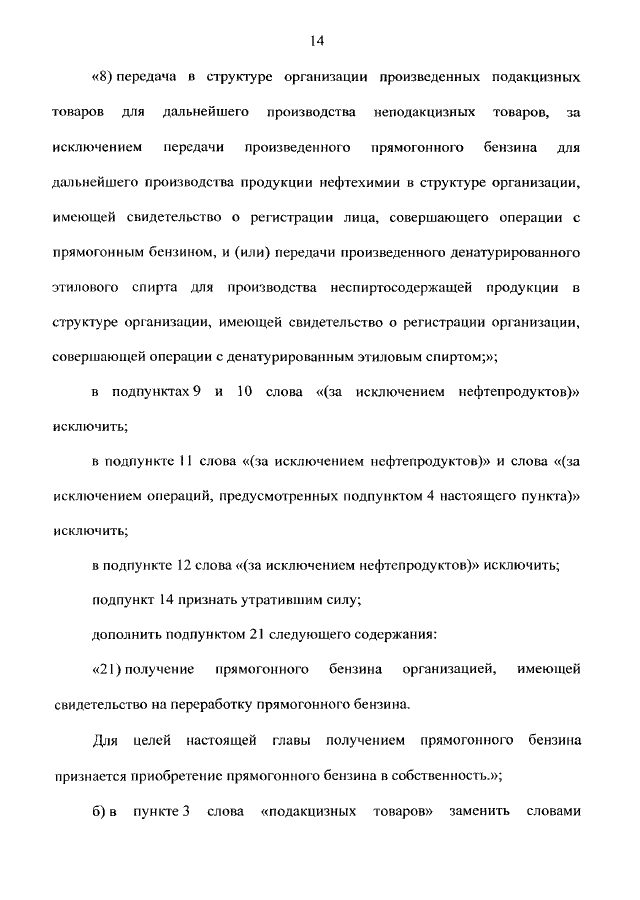 14

«8) передача в структуре организации произведенных подакцизных товаров для дальнейшего производства неподакцизных товаров, за исключением передачи произведенного прямогонного бензина для дальнейшего производства продукции нефтехимии в структуре организации, имеющей свидетельство о регистрации лица, совершающего операции с прямогонным бензином, и (или) передачи произведенного денатурированного этилового спирта для производства неспиртосодержащей продукции в структуре организации, имеющей свидетельство о регистрации организации, совершающей операции с денатурированным этиловым спиртом;»;

в подпунктах 9 и 10 слова «(за исключением нефтепродуктов)» исключить;

в подпункте 11 слова «(за исключением нефтепродуктов)» и слова «(за исключением операций, предусмотренных подпунктом 4 настоящего пункта)» исключить;

в подпункте 12 слова «(за исключением нефтепродуктов)» исключить;

подпункт 14 признать утратившим силу;

дополнить подпунктом 21 следующего содержания:

«21) получение прямогонного бензина организацией, имеющей свидетельство на переработку прямогонного бензина.

Для целей настоящей главы получением прямогонного бензина признается приобретение прямогонного бензина в собственность.»;

б) в пункте 3 слова «подакцизных товаров» заменить словами